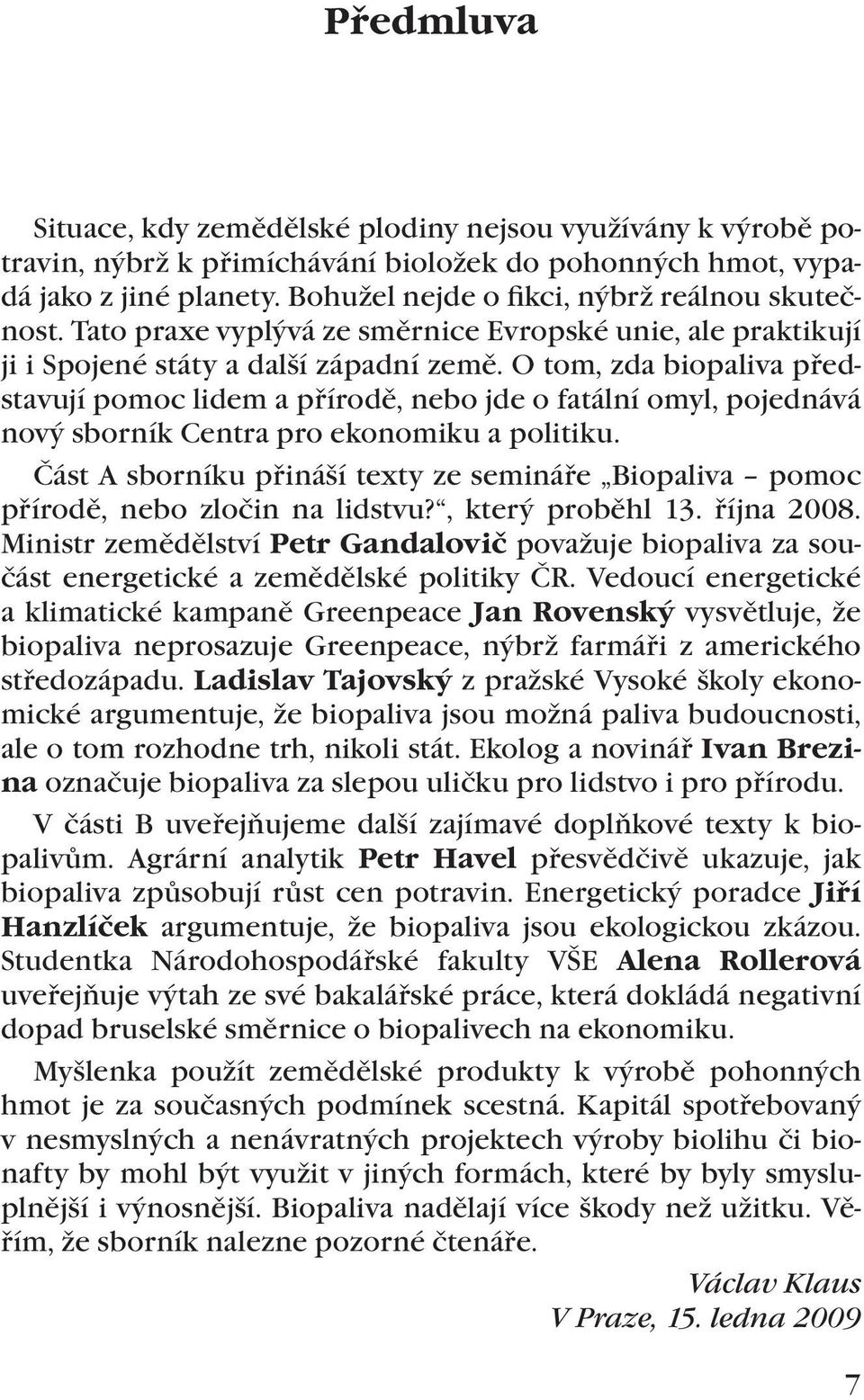 Předmluva

Situace, kdy zemědělské plodiny nejsou využívány k výrobě potravin, nýbrž k přimíchávání biosložek do pohonných hmot, vypadá jako z jiné planety. Bohužel nejde o fikci, nýbrž reálnou skutečnost. Tato praxe vyplývá ze směrnice Evropské unie, ale praktikují ji i Spojené státy a další západní země. O tom, zda biopaliva představují pomoc lidem a přírodě, nebo jde o fatální omyl, pojednává nový sborník Centra pro ekonomiku a politiku.

Část A sborníku přináší texty ze semináře „Biopaliva – pomoc přírodě, nebo zločin na lidstvu?“, který proběhl 13. října 2008. Ministr zemědělství Petr Gandalovič považuje biopaliva za součást energetické a zemědělské politiky ČR. Vedoucí energetické a klimatické kampaně Greenpeace Jan Rovenský vysvětluje, že biopaliva neprosazuje Greenpeace, nýbrž farmáři z amerického středozápadu. Ladislav Tajovský z pražské Vysoké školy ekonomické argumentuje, že biopaliva jsou možná paliva budoucnosti, ale o tom rozhodne trh, nikoli stát. Ekolog a novinář Ivan Brezina označuje biopaliva za slepou uličku pro lidstvo i pro přírodu.

V části B uveřejňujeme další zajímavé doplňkové texty k biopalivům. Agrární analytik Petr Havel přesvědčivě ukazuje, jak biopaliva způsobují růst cen potravin. Energetický poradce Jiří Hanzlíček argumentuje, že biopaliva jsou ekologickou zkázou. Studentka Národohospodářské fakulty VŠE Alena Rollerová uveřejňuje výtah ze své bakalářské práce, která dokládá negativní dopad bruselské směrnice o biopalivech na ekonomiku.

Myšlenka použít zemědělské produkty k výrobě pohonných hmot je za současných podmínek scestná. Kapitál spotřebovaný v nesmyslných a nenávratných projektech výroby biolihu či bionafty by mohl být využit v jiných formách, které by byly smysluplnější i výnosnější. Biopaliva nadělají více škody než užitku. Věřím, že sborník nalezne pozorné čtenáře.

Václav Klaus
V Praze, 15. ledna 2009

7